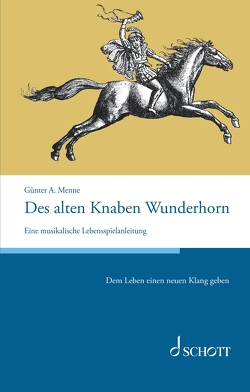 Günter A. Menne

Des alten Knaben Wunderhorn

Eine musikalische Lebensspielanleitung

Dem Leben einen neuen Klang geben

SCHOTT